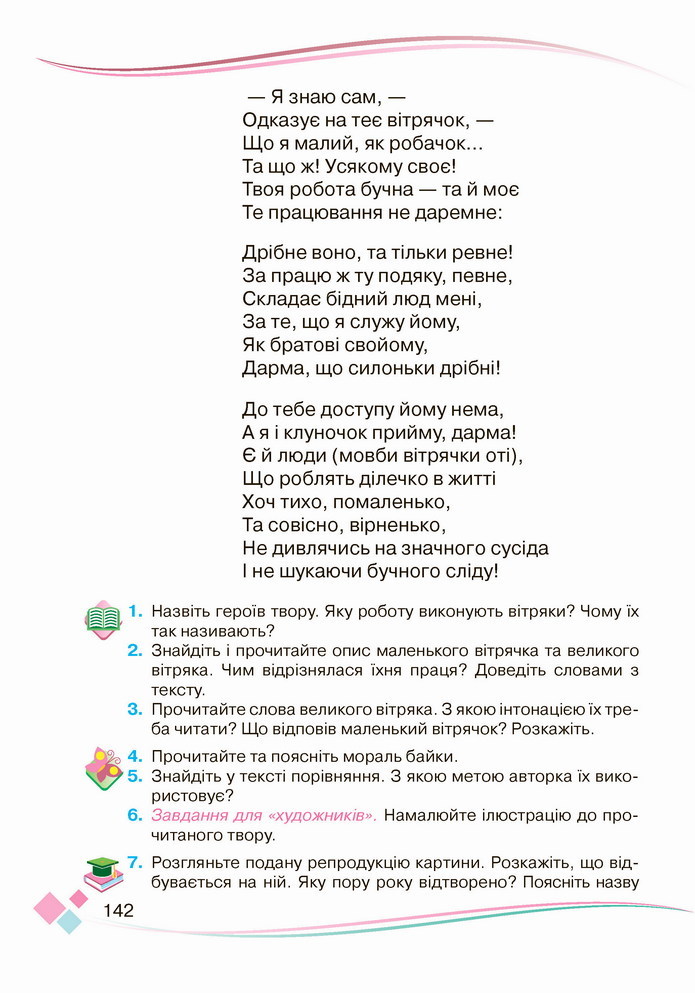 — Я знаю сам, —
Одказує на теє вітрячок, —
Що я малий, як робачок...
Та що ж! Усякому своє!
Твоя робота бучна — та й моє
Те працювання не даремне:

Дрібне воно, та тільки ревне!
За працю ж ту подяку, певне,
Складає бідний люд мені,
За те, що я служу йому,
Як братові свойому,
Дарма, що силоньки дрібні!

До тебе доступу йому нема,
А я і клуночок прийму, дарма!
Є й люди (мовби вітрячки оті),
Що роблять ділечко в житті
Хоч тихо, помаленько,
Та совісно, вірненько,
Не дивлячись на значного сусіда
І не шукаючи бучного сліду!

1. Назвіть героїв твору. Яку роботу виконують вітряки? Чому їх так називають?
2. Знайдіть і прочитайте опис маленького вітрячка та великого вітряка. Чим відрізнялася їхня праця? Доведіть словами з тексту.
3. Прочитайте слова великого вітряка. З якою інтонацією їх треба читати? Що відповів маленький вітрячок? Розкажіть.

4. Прочитайте та поясніть мораль байки.
5. Знайдіть у тексті порівняння. З якою метою авторка їх використовує?
6. Завдання для «художників». Намалюйте ілюстрацію до прочитаного твору.

7. Розгляньте подану репродукцію картини. Розкажіть, що відбувається на ній. Яку пору року відтворено? Поясніть назву

142